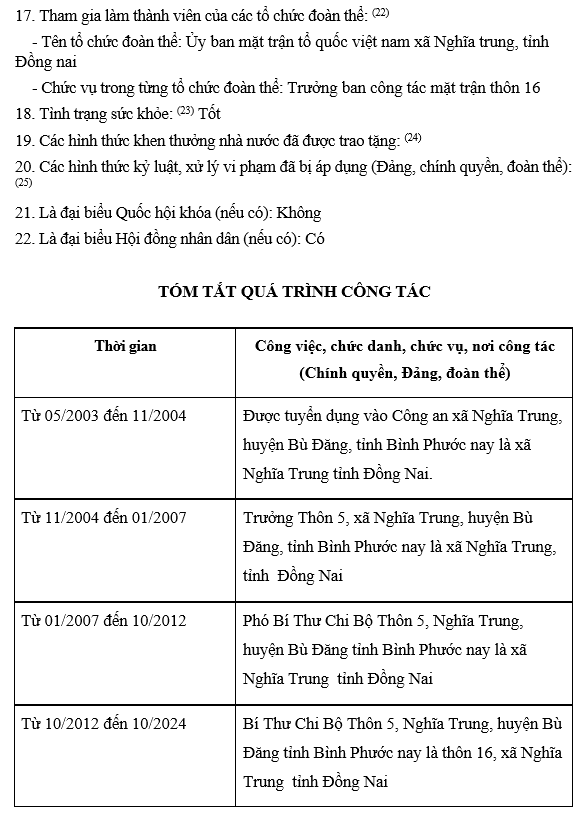 17. Tham gia làm thành viên của các tổ chức đoàn thể: $^{(22)}$

- Tên tổ chức đoàn thể: Ủy ban mặt trận tổ quốc việt nam xã Nghĩa trung, tỉnh Đồng nai

- Chức vụ trong từng tổ chức đoàn thể: Trưởng ban công tác mặt trận thôn 16

18. Tình trạng sức khỏe: $^{(23)}$ Tốt

19. Các hình thức khen thưởng nhà nước đã được trao tặng: $^{(24)}$

20. Các hình thức kỷ luật, xử lý vi phạm đã bị áp dụng (Đảng, chính quyền, đoàn thể): $^{(25)}$

21. Là đại biểu Quốc hội khóa (nếu có): Không

22. Là đại biểu Hội đồng nhân dân (nếu có): Có

TÓM TẮT QUÁ TRÌNH CÔNG TÁC

| Thời gian | Công việc, chức danh, chức vụ, nơi công tác (Chính quyền, Đảng, đoàn thể) |
|---|---|
| Từ 05/2003 đến 11/2004 | Được tuyển dụng vào Công an xã Nghĩa Trung, huyện Bù Đăng, tỉnh Bình Phước nay là xã Nghĩa Trung tỉnh Đồng Nai. |
| Từ 11/2004 đến 01/2007 | Trưởng Thôn 5, xã Nghĩa Trung, huyện Bù Đăng, tỉnh Bình Phước nay là xã Nghĩa Trung, tỉnh Đồng Nai |
| Từ 01/2007 đến 10/2012 | Phó Bí Thư Chi Bộ Thôn 5, Nghĩa Trung, huyện Bù Đăng tỉnh Bình Phước nay là xã Nghĩa Trung tỉnh Đồng Nai |
| Từ 10/2012 đến 10/2024 | Bí Thư Chi Bộ Thôn 5, Nghĩa Trung, huyện Bù Đăng tỉnh Bình Phước nay là thôn 16, xã Nghĩa Trung tỉnh Đồng Nai |